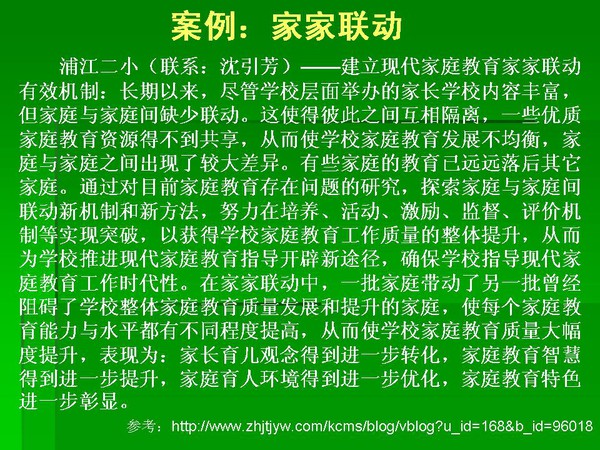 案例：家家联动

浦江二小（联系：沈引芳）——建立现代家庭教育家家联动有效机制：长期以来，尽管学校层面举办的家长学校内容丰富，但家庭与家庭间缺少联动。这使得彼此之间互相隔离，一些优质家庭教育资源得不到共享，从而使学校家庭教育发展不均衡，家庭与家庭之间出现了较大差异。有些家庭的教育已远远落后其它家庭。通过对目前家庭教育存在问题的研究，探索家庭与家庭间联动新机制和新方法，努力在培养、活动、激励、监督、评价机制等实现突破，以获得学校家庭教育工作质量的整体提升，从而为学校推进现代家庭教育指导开辟新途径，确保学校指导现代家庭教育工作时代性。在家家联动中，一批家庭带动了另一批曾经阻碍了学校整体家庭教育质量发展和提升的家庭，使每个家庭教育能力与水平都有不同程度提高，从而使学校家庭教育质量大幅度提升，表现为：家长育儿观念得到进一步转化，家庭教育智慧得到进一步提升，家庭育人环境得到进一步优化，家庭教育特色进一步彰显。

参考：http://www.zhjtjyw.com/kcms/blog/vblog?u_id=168&b_id=96018